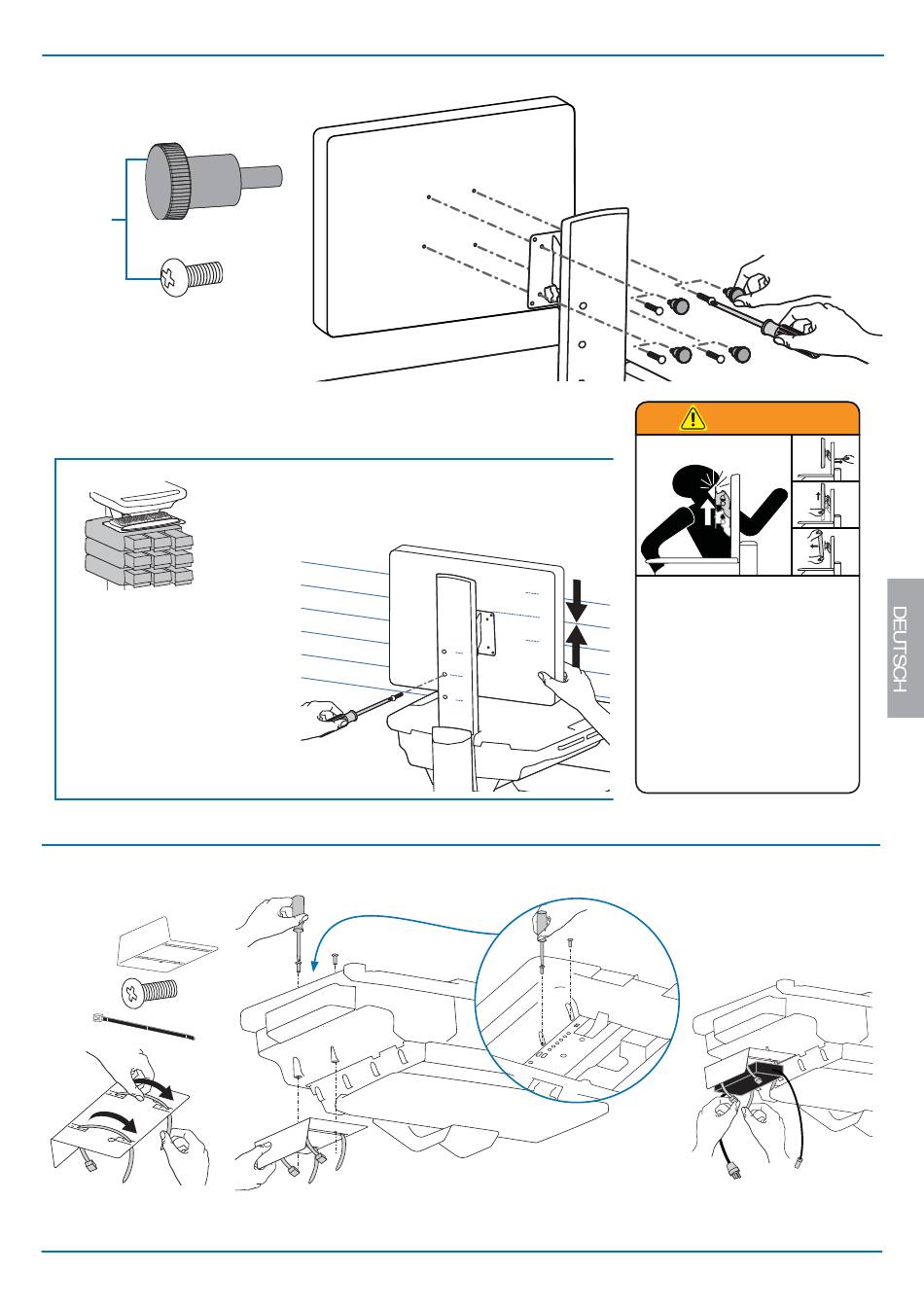 DEUTSCH